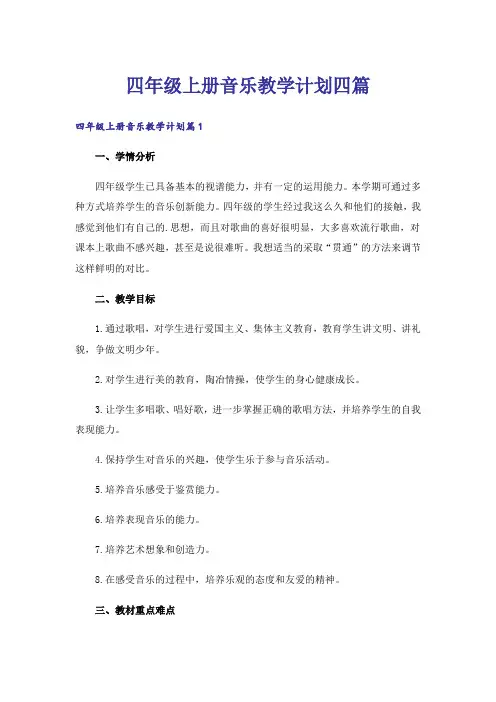 四年级上册音乐教学计划四篇

四年级上册音乐教学计划篇1

一、学情分析

四年级学生已具备基本的视谱能力，并有一定的运用能力。本学期可通过多种方式培养学生的音乐创新能力。四年级的学生经过我这么久和他们的接触，我感觉到他们有自己的.思想，而且对歌曲的喜好很明显，大多喜欢流行歌曲，对课本上歌曲不感兴趣，甚至是说很难听。我想适当的采取“贯通”的方法来调节这样鲜明的对比。

二、教学目标

1.通过歌唱，对学生进行爱国主义、集体主义教育，教育学生讲文明、讲礼貌，争做文明少年。

2.对学生进行美的教育，陶冶情操，使学生的身心健康成长。

3.让学生多唱歌、唱好歌，进一步掌握正确的歌唱方法，并培养学生的自我表现能力。

4.保持学生对音乐的兴趣，使学生乐于参与音乐活动。

5.培养音乐感受于鉴赏能力。

6.培养表现音乐的能力。

7.培养艺术想象和创造力。

8.在感受音乐的过程中，培养乐观的态度和友爱的精神。

三、教材重点难点